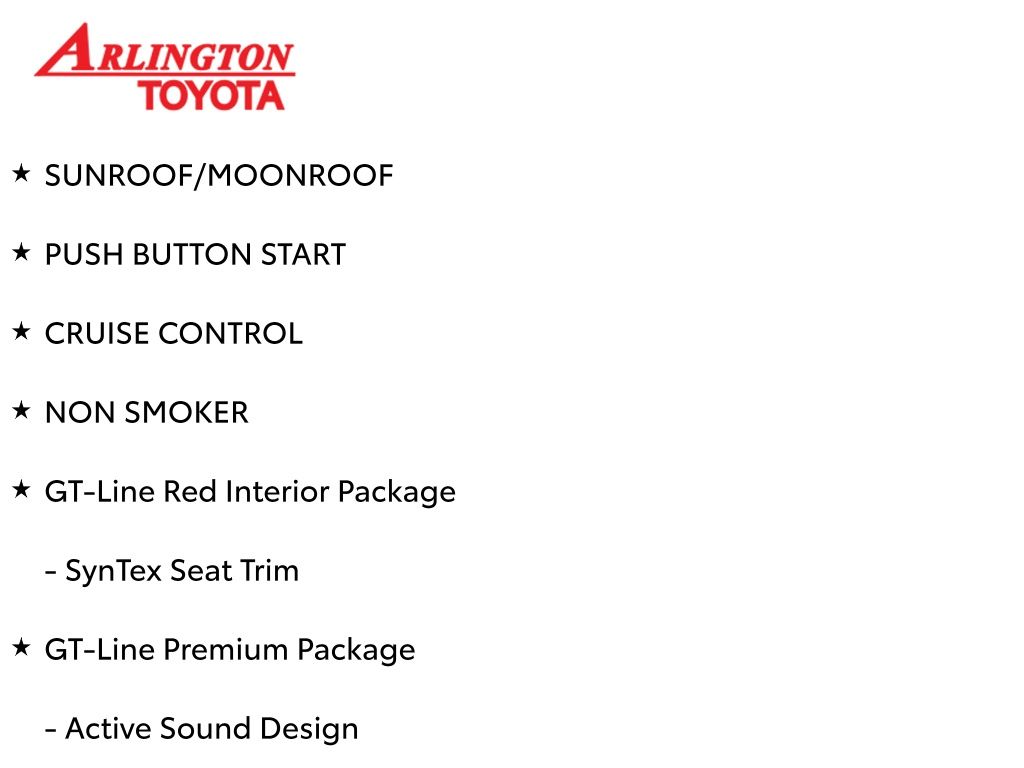 ARLINGTON
TOYOTA

★ SUNROOF/MOONROOF

★ PUSH BUTTON START

★ CRUISE CONTROL

★ NON SMOKER

★ GT-Line Red Interior Package

- SynTex Seat Trim

★ GT-Line Premium Package

- Active Sound Design